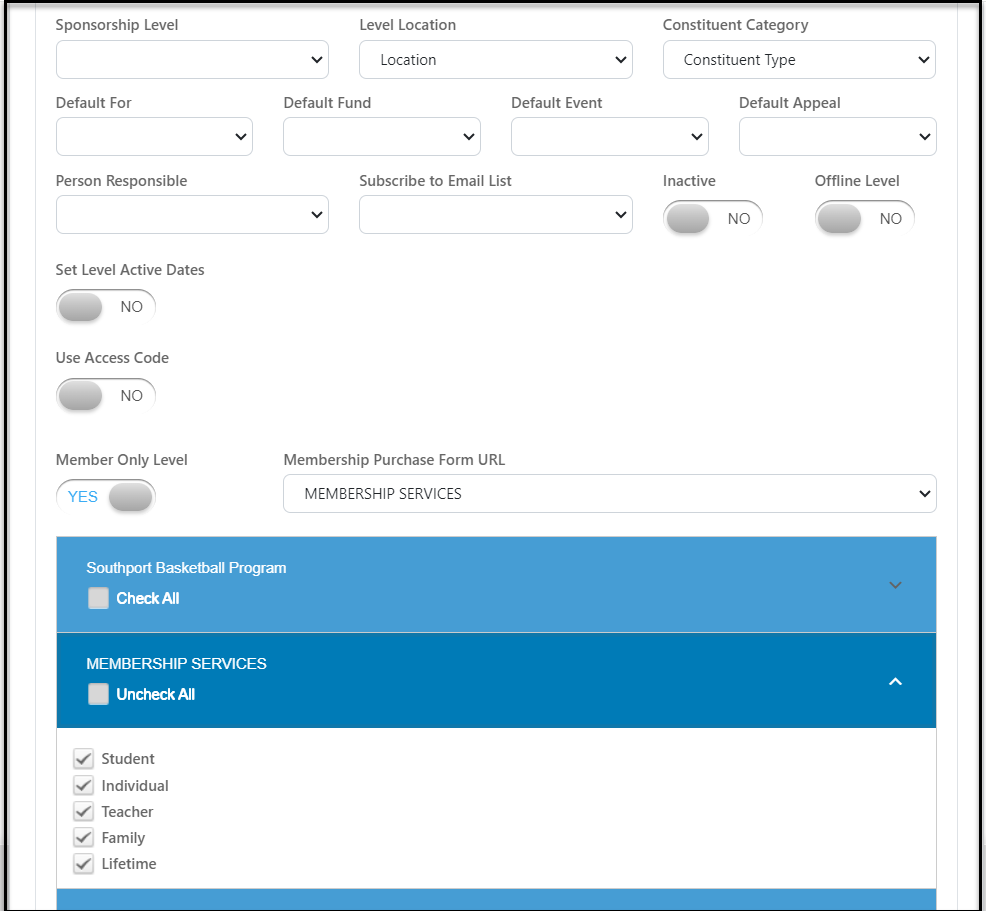 Sponsorship Level

Level Location
Location

Constituent Category
Constituent Type

Default For

Default Fund

Default Event

Default Appeal

Person Responsible

Subscribe to Email List

Inactive
NO

Offline Level
NO

Set Level Active Dates
NO

Use Access Code
NO

Member Only Level
YES

Membership Purchase Form URL
MEMBERSHIP SERVICES

Southport Basketball Program
Check All

MEMBERSHIP SERVICES
Uncheck All

Student
Individual
Teacher
Family
Lifetime